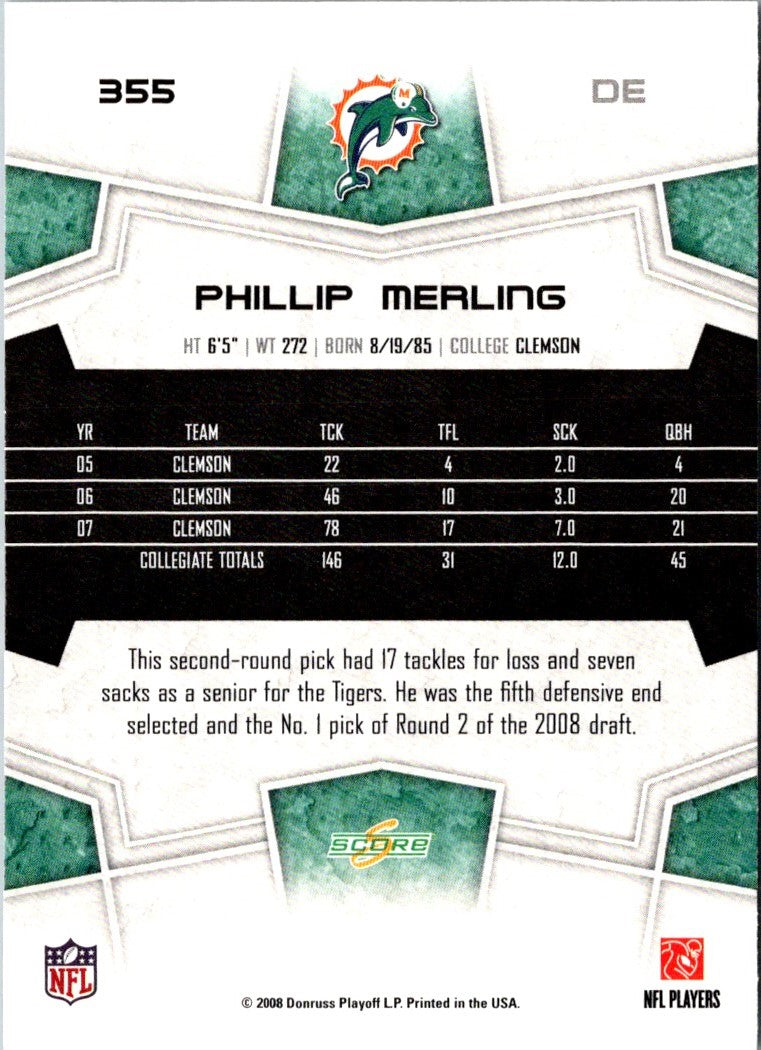 355

DE

PHILLIP MERLING

HT 6'5" | WT 272 | BORN 8/19/85 | COLLEGE CLEMSON

| YR | TEAM | TCK | TFL | SCK | QBH |
|---|---|---|---|---|---|
| 05 | CLEMSON | 22 | 4 | 2.0 | 4 |
| 06 | CLEMSON | 46 | 10 | 3.0 | 20 |
| 07 | CLEMSON | 78 | 17 | 7.0 | 21 |
|  | COLLEGIATE TOTALS | 146 | 31 | 12.0 | 45 |

This second-round pick had 17 tackles for loss and seven sacks as a senior for the Tigers. He was the fifth defensive end selected and the No. 1 pick of Round 2 of the 2008 draft.

SCORE

NFL

© 2008 Donruss Playoff L.P. Printed in the USA.

NFL PLAYERS